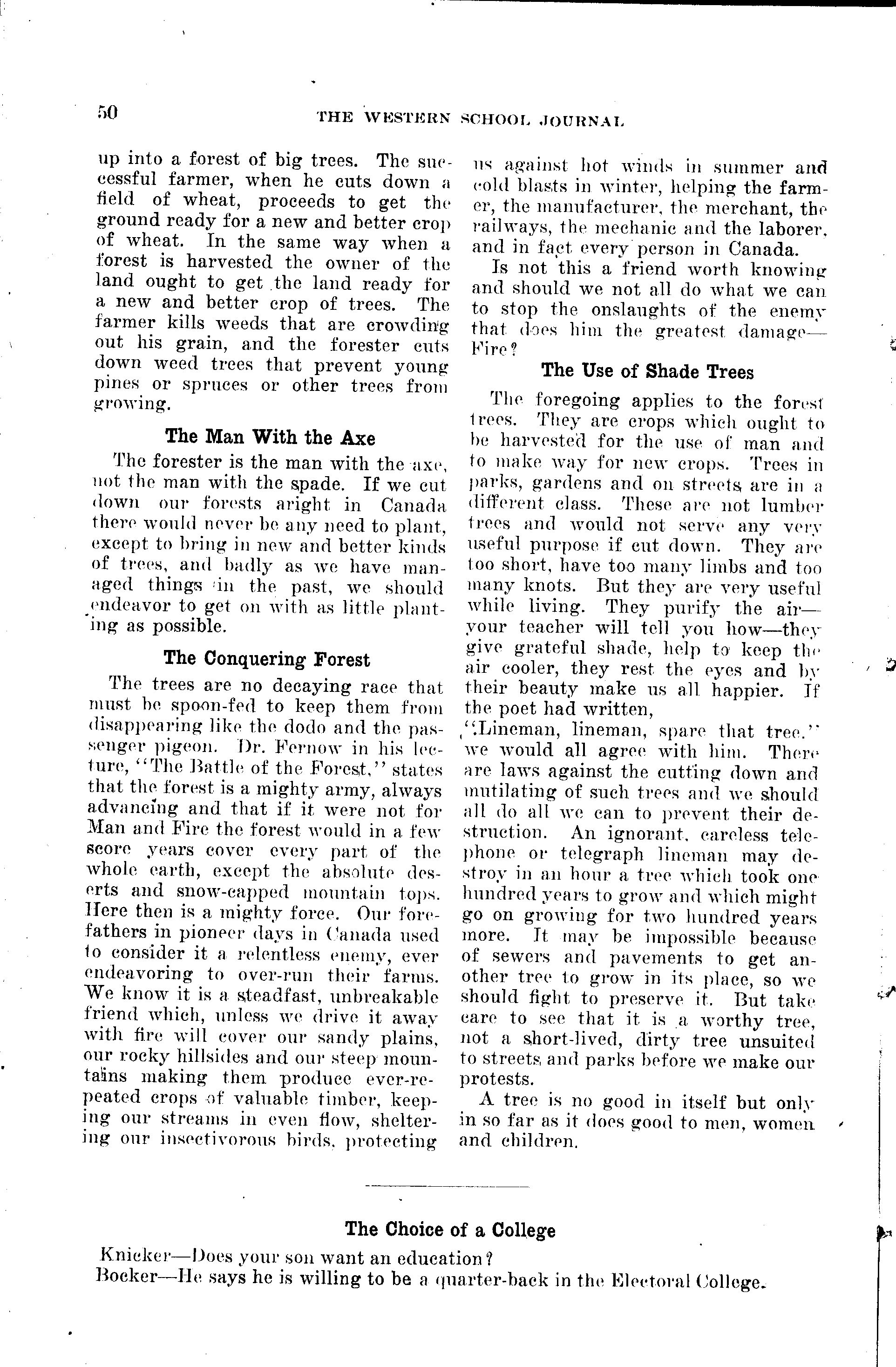 50 THE WESTERN SCHOOL JOURNAL

up into a forest of big trees. The successful farmer, when he cuts down a field of wheat, proceeds to get the ground ready for a new and better crop of wheat. In the same way when a forest is harvested the owner of the land ought to get the land ready for a new and better crop of trees. The farmer kills weeds that are crowding out his grain, and the forester cuts down weed trees that prevent young pines or spruces or other trees from growing.

The Man With the Axe

The forester is the man with the axe, not the man with the spade. If we cut down our forests aright in Canada there would never be any need to plant, except to bring in new and better kinds of trees, and badly as we have managed things in the past, we should endeavor to get on with as little planting as possible.

The Conquering Forest

The trees are no decaying race that must be spoon-fed to keep them from disappearing like the dodo and the passenger pigeon. Dr. Fernow in his lecture, "The Battle of the Forest," states that the forest is a mighty army, always advancing and that if it were not for Man and Fire the forest would in a few score years cover every part of the whole earth, except the absolute deserts and snow-capped mountain tops. Here then is a mighty force. Our forefathers in pioneer days in Canada used to consider it a relentless enemy, ever endeavoring to over-run their farms. We know it is a steadfast, unbreakable friend which, unless we drive it away with fire will cover our sandy plains, our rocky hillsides and our steep mountains making them produce ever-repeated crops of valuable timber, keeping our streams in even flow, sheltering our insectivorous birds, protecting us against hot winds in summer and cold blasts in winter, helping the farmer, the manufacturer, the merchant, the railways, the mechanic and the laborer, and in fact every person in Canada.

Is not this a friend worth knowing and should we not all do what we can to stop the onslaughts of the enemy that does him the greatest damage—Fire?

The Use of Shade Trees

The foregoing applies to the forest trees. They are crops which ought to be harvested for the use of man and to make way for new crops. Trees in parks, gardens and on streets are in a different class. These are not lumber trees and would not serve any very useful purpose if cut down. They are too short, have too many limbs and too many knots. But they are very useful while living. They purify the air—your teacher will tell you how—they give grateful shade, help to keep the air cooler, they rest the eyes and by their beauty make us all happier. If the poet had written,

"Lineman, lineman, spare that tree."

we would all agree with him. There are laws against the cutting down and mutilating of such trees and we should all do all we can to prevent their destruction. An ignorant, careless telephone or telegraph lineman may destroy in an hour a tree which took one hundred years to grow and which might go on growing for two hundred years more. It may be impossible because of sewers and pavements to get another tree to grow in its place, so we should fight to preserve it. But take care to see that it is a worthy tree, not a short-lived, dirty tree unsuited to streets and parks before we make our protests.

A tree is no good in itself but only in so far as it does good to men, women and children.

The Choice of a College

Knicker—Does your son want an education?
Bocker—He says he is willing to be a quarter-back in the Electoral College.